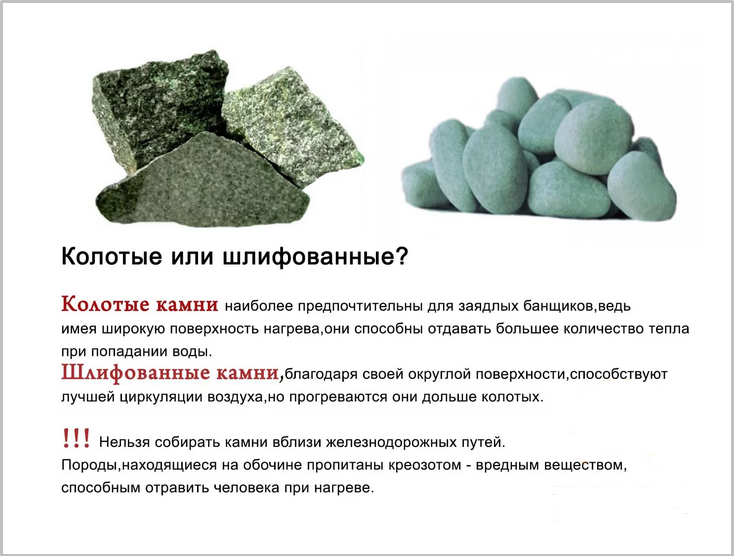 Колотые или шлифованные?

Колотые камни наиболее предпочтительны для заядлых банщиков,ведь имея широкую поверхность нагрева,они способны отдавать большее количество тепла при попадании воды.

Шлифованные камни,благодаря своей округлой поверхности,способствуют лучшей циркуляции воздуха,но прогреваются они дольше колотых.

!!! Нельзя собирать камни вблизи железнодорожных путей. Породы,находящиеся на обочине пропитаны креозотом - вредным веществом, способным отравить человека при нагреве.